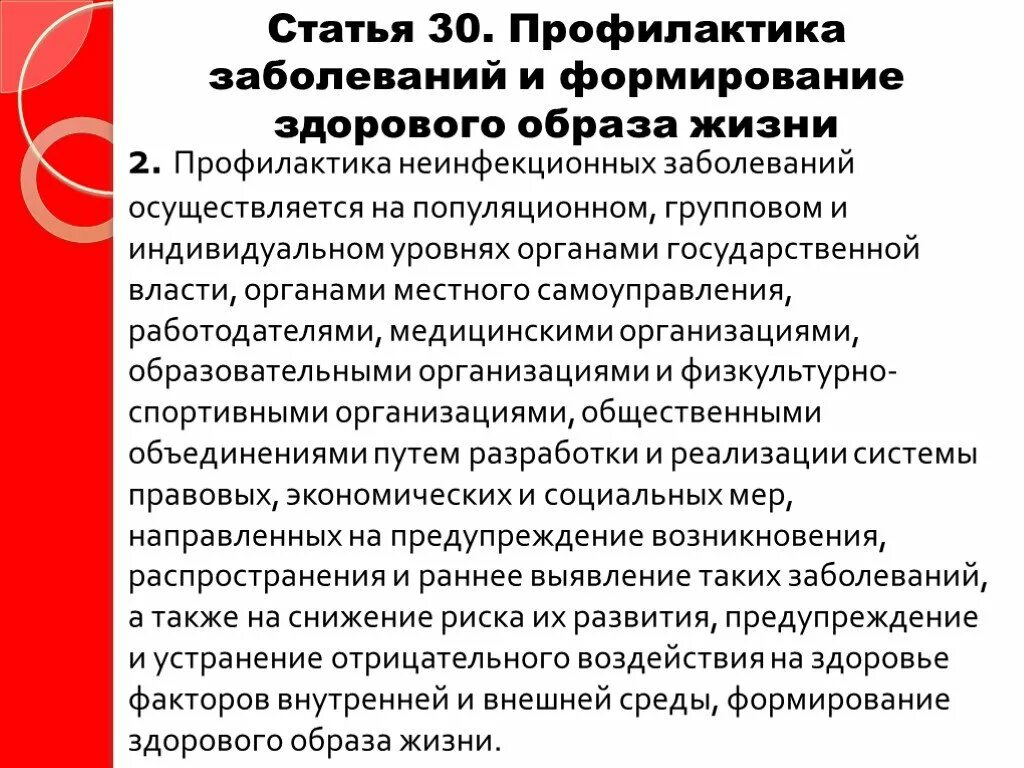 Статья 30. Профилактика заболеваний и формирование здорового образа жизни

2. Профилактика неинфекционных заболеваний осуществляется на популяционном, групповом и индивидуальном уровнях органами государственной власти, органами местного самоуправления, работодателями, медицинскими организациями, образовательными организациями и физкультурно-спортивными организациями, общественными объединениями путем разработки и реализации системы правовых, экономических и социальных мер, направленных на предупреждение возникновения, распространения и раннее выявление таких заболеваний, а также на снижение риска их развития, предупреждение и устранение отрицательного воздействия на здоровье факторов внутренней и внешней среды, формирование здорового образа жизни.